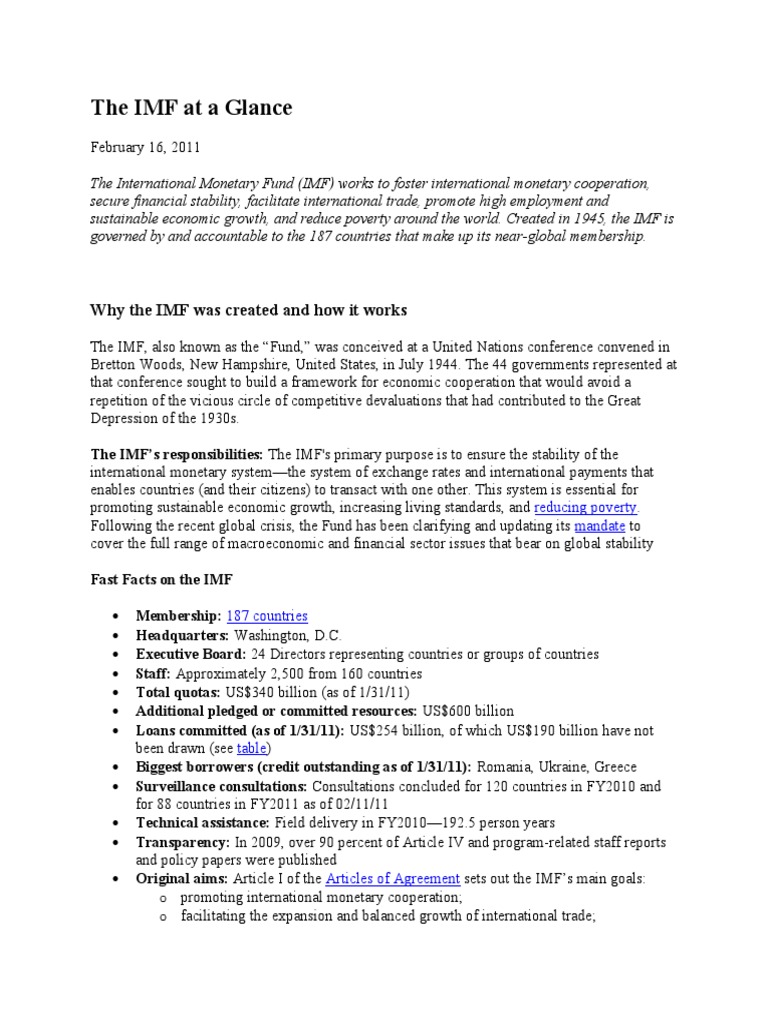 The IMF at a Glance

February 16, 2011

The International Monetary Fund (IMF) works to foster international monetary cooperation, secure financial stability, facilitate international trade, promote high employment and sustainable economic growth, and reduce poverty around the world. Created in 1945, the IMF is governed by and accountable to the 187 countries that make up its near-global membership.

Why the IMF was created and how it works

The IMF, also known as the "Fund," was conceived at a United Nations conference convened in Bretton Woods, New Hampshire, United States, in July 1944. The 44 governments represented at that conference sought to build a framework for economic cooperation that would avoid a repetition of the vicious circle of competitive devaluations that had contributed to the Great Depression of the 1930s.

The IMF's responsibilities: The IMF's primary purpose is to ensure the stability of the international monetary system—the system of exchange rates and international payments that enables countries (and their citizens) to transact with one other. This system is essential for promoting sustainable economic growth, increasing living standards, and reducing poverty. Following the recent global crisis, the Fund has been clarifying and updating its mandate to cover the full range of macroeconomic and financial sector issues that bear on global stability

Fast Facts on the IMF

• Membership: 187 countries
• Headquarters: Washington, D.C.
• Executive Board: 24 Directors representing countries or groups of countries
• Staff: Approximately 2,500 from 160 countries
• Total quotas: US$340 billion (as of 1/31/11)
• Additional pledged or committed resources: US$600 billion
• Loans committed (as of 1/31/11): US$254 billion, of which US$190 billion have not been drawn (see table)
• Biggest borrowers (credit outstanding as of 1/31/11): Romania, Ukraine, Greece
• Surveillance consultations: Consultations concluded for 120 countries in FY2010 and for 88 countries in FY2011 as of 02/11/11
• Technical assistance: Field delivery in FY2010—192.5 person years
• Transparency: In 2009, over 90 percent of Article IV and program-related staff reports and policy papers were published
• Original aims: Article I of the Articles of Agreement sets out the IMF's main goals:
o promoting international monetary cooperation;
o facilitating the expansion and balanced growth of international trade;